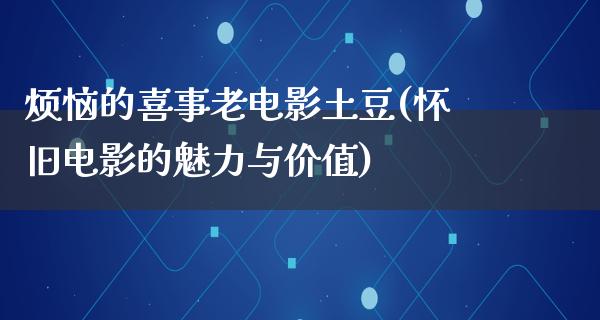 烦恼的喜事老电影土豆(怀旧电影的魅力与价值)